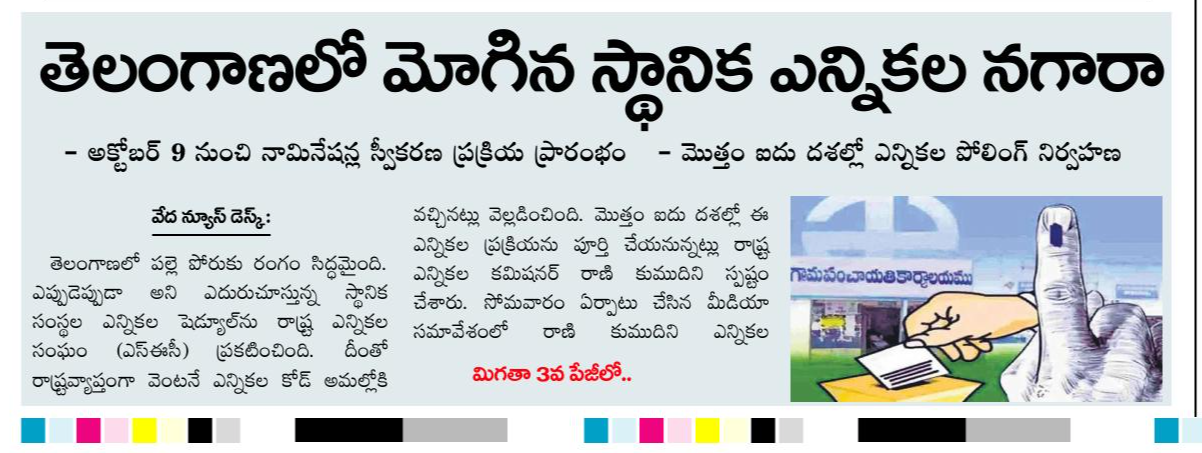 తెలంగాణలో మోగిన స్థానిక ఎన్నికల నగారా

- అక్టోబర్ 9 నుంచి నామినేషన్ల స్వీకరణ ప్రక్రియ ప్రారంభం - మొత్తం ఐదు దశల్లో ఎన్నికల పోలింగ్ నిర్వహణ

వేద న్యూస్ డెస్క్:

తెలంగాణలో పల్లె పోరుకు రంగం సిద్ధమైంది. ఎప్పుడెప్పుడా అని ఎదురుచూస్తున్న స్థానిక సంస్థల ఎన్నికల షెడ్యూల్‌ను రాష్ట్ర ఎన్నికల సంఘం (ఎస్ఈసీ) ప్రకటించింది. దీంతో రాష్ట్రవ్యాప్తంగా వెంటనే ఎన్నికల కోడ్ అమల్లోకి వచ్చినట్లు వెల్లడించింది. మొత్తం ఐదు దశల్లో ఈ ఎన్నికల ప్రక్రియను పూర్తి చేయనున్నట్లు రాష్ట్ర ఎన్నికల కమిషనర్ రాణి కుముదిని స్పష్టం చేశారు. సోమవారం ఏర్పాటు చేసిన మీడియా సమావేశంలో రాణి కుముదిని ఎన్నికల

మిగతా 3వ పేజీలో..

గ్రామపంచాయతీకార్యాలయము